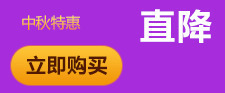 中秋特惠

直降

立即购买